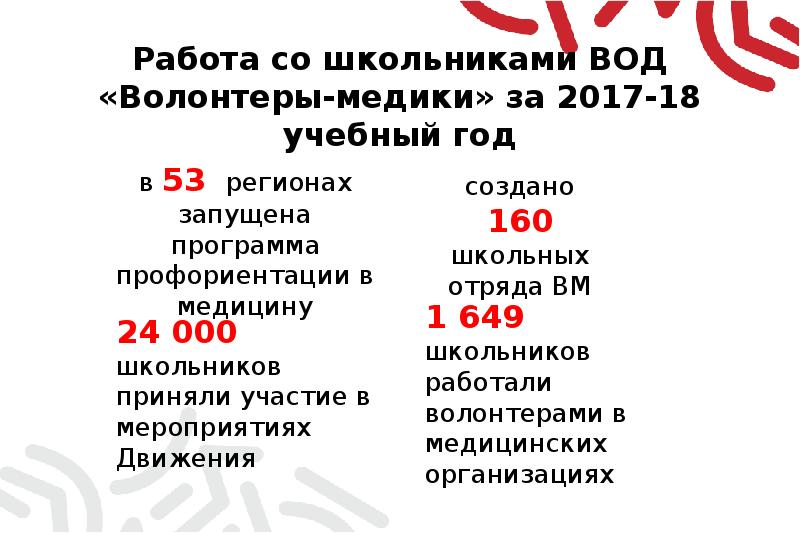 Работа со школьниками ВОД «Волонтеры-медики» за 2017-18 учебный год

в 53 регионах запущена программа профориентации в медицину

24 000 школьников приняли участие в мероприятиях Движения

создано 160 школьных отряда ВМ

1 649 школьников работали волонтерами в медицинских организациях